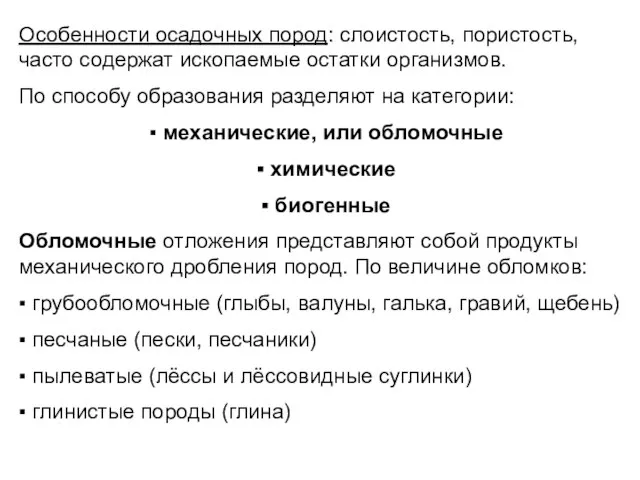 Особенности осадочных пород: слоистость, пористость, часто содержат ископаемые остатки организмов.

По способу образования разделяют на категории:

▪ механические, или обломочные

▪ химические

▪ биогенные

Обломочные отложения представляют собой продукты механического дробления пород. По величине обломков:

▪ грубообломочные (глыбы, валуны, галька, гравий, щебень)

▪ песчаные (пески, песчаники)

▪ пылеватые (лёссы и лёссовидные суглинки)

▪ глинистые породы (глина)